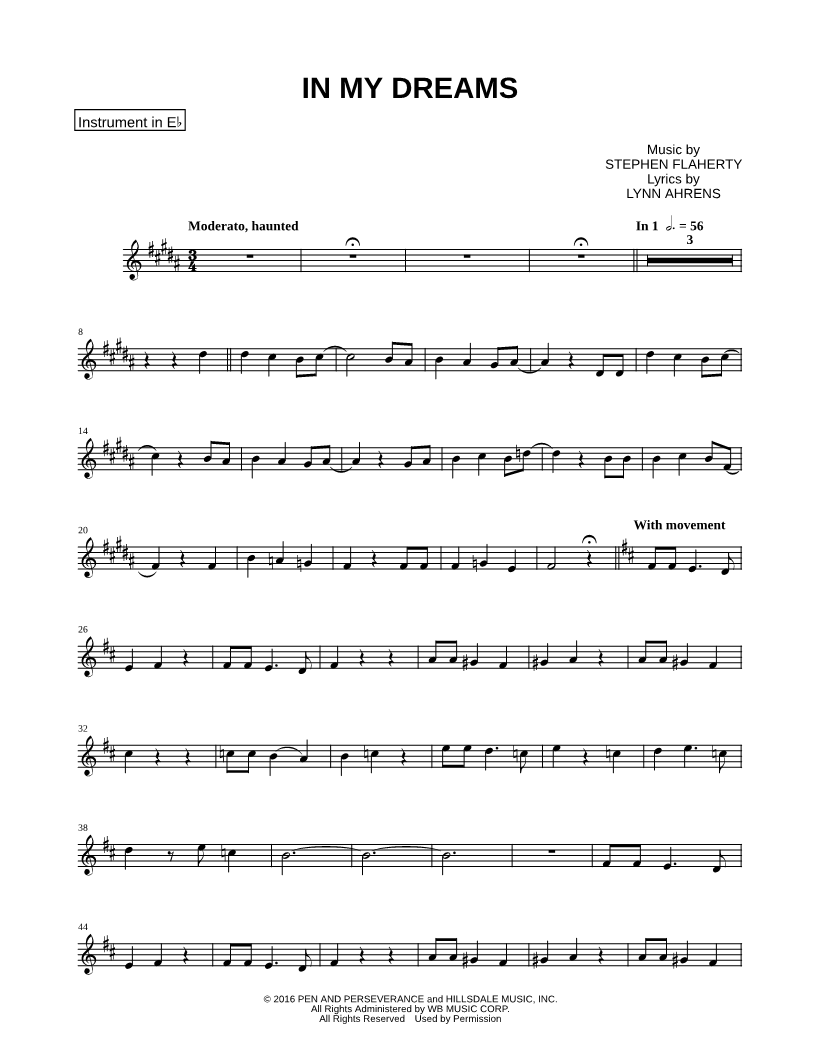 IN MY DREAMS

Instrument in E♭

Music by
STEPHEN FLAHERTY
Lyrics by
LYNN AHRENS

Moderato, haunted

In 1 𝅗𝅥. = 56

3

8

14

20

With movement

26

32

38

44

© 2016 PEN AND PERSEVERANCE and HILLSDALE MUSIC, INC.
All Rights Administered by WB MUSIC CORP.
All Rights Reserved Used by Permission